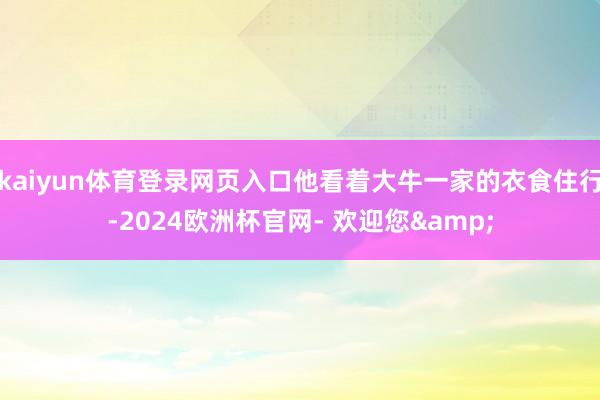 kaiyun体育登录网页入口他看着大牛一家的衣食住行-2024欧洲杯官网- 欢迎您&amp;